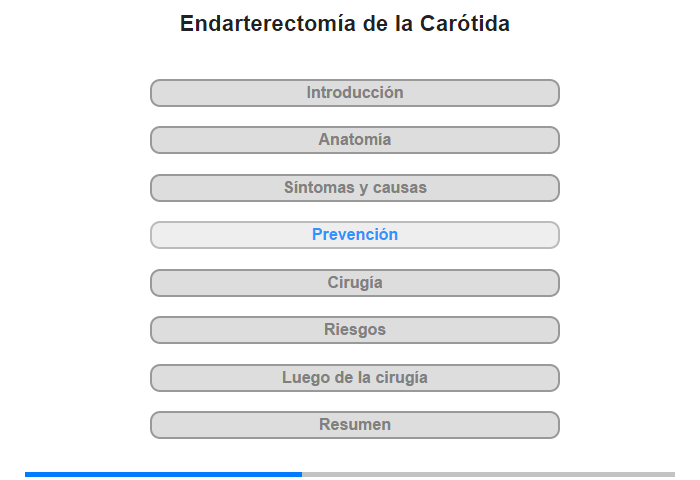 Endarterectomía de la Carótida

Introducción

Anatomía

Síntomas y causas

Prevención

Cirugía

Riesgos

Luego de la cirugía

Resumen